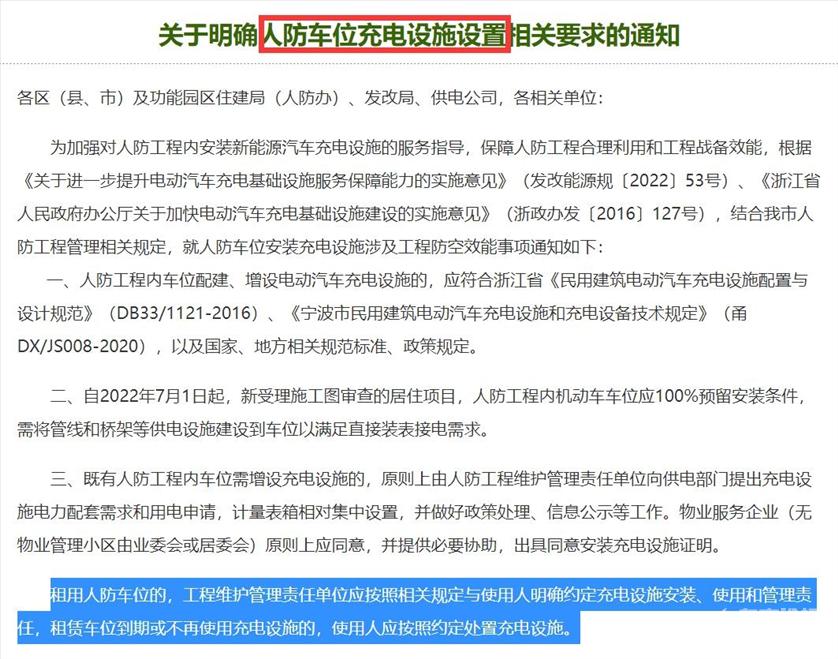 关于明确人防车位充电设施设置相关要求的通知

各区（县、市）及功能园区住建局（人防办）、发改局、供电公司，各相关单位：

为加强对人防工程内安装新能源汽车充电设施的服务指导，保障人防工程合理利用和工程战备效能，根据《关于进一步提升电动汽车充电基础设施服务保障能力的实施意见》（发改能源规〔2022〕53号）、《浙江省人民政府办公厅关于加快电动汽车充电基础设施建设的实施意见》（浙政办发〔2016〕127号），结合我市人防工程管理相关规定，就人防车位安装充电设施涉及工程防空效能事项通知如下：

一、人防工程内车位配建、增设电动汽车充电设施的，应符合浙江省《民用建筑电动汽车充电设施配置与设计规范》（DB33/1121-2016）、《宁波市民用建筑电动汽车充电设施和充电设备技术规定》（甬DX/JS008-2020），以及国家、地方相关规范标准、政策规定。

二、自2022年7月1日起，新受理施工图审查的居住项目，人防工程内机动车车位应100%预留安装条件，需将管线和桥架等供电设施建设到车位以满足直接装表接电需求。

三、既有人防工程内车位需增设充电设施的，原则上由人防工程维护管理责任单位向供电部门提出充电设施电力配套需求和用电申请，计量表箱相对集中设置，并做好政策处理、信息公示等工作。物业服务企业（无物业管理小区由业委会或居委会）原则上应同意，并提供必要协助，出具同意安装充电设施证明。

租用人防车位的，工程维护管理责任单位应按照相关规定与使用人明确约定充电设施安装、使用和管理责任，租赁车位到期或不再使用充电设施的，使用人应按照约定处置充电设施。